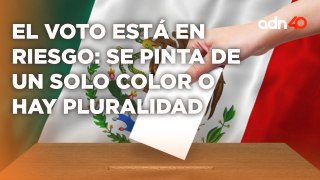 EL VOTO ESTÁ EN RIESGO: SE PINTA DE UN SOLO COLOR O HAY PLURALIDAD

adn40